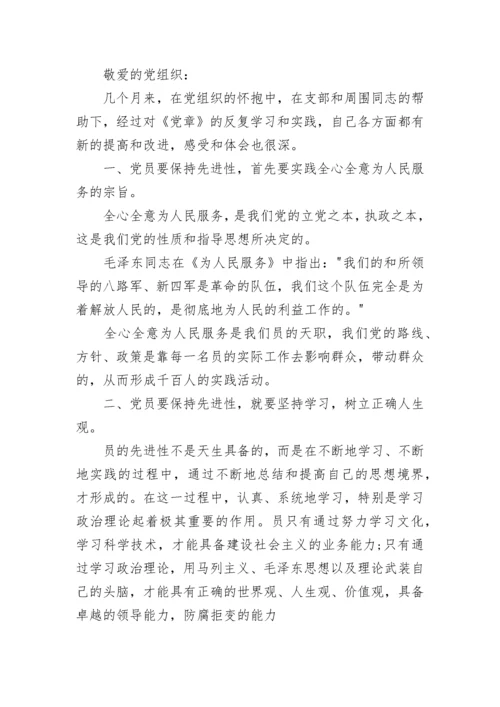 敬爱的党组织：

几个月来，在党组织的怀抱中，在支部和周围同志的帮助下，经过对《党章》的反复学习和实践，自己各方面都有新的提高和改进，感受和体会也很深。

一、党员要保持先进性，首先要实践全心全意为人民服务的宗旨。

全心全意为人民服务，是我们党的立党之本，执政之本，这是我们党的性质和指导思想所决定的。

毛泽东同志在《为人民服务》中指出："我们的和所领导的八路军、新四军是革命的队伍，我们这个队伍完全是为着解放人民的，是彻底地为人民的利益工作的。"

全心全意为人民服务是我们员的天职，我们党的路线、方针、政策是靠每一名员的实际工作去影响群众，带动群众的，从而形成千百人的实践活动。

二、党员要保持先进性，就要坚持学习，树立正确人生观。

员的先进性不是天生具备的，而是在不断地学习、不断地实践的过程中，通过不断地总结和提高自己的思想境界，才形成的。在这一过程中，认真、系统地学习，特别是学习政治理论起着极其重要的作用。员只有通过努力学习文化，学习科学技术，才能具备建设社会主义的业务能力;只有通过学习政治理论，用马列主义、毛泽东思想以及理论武装自己的头脑，才能具有正确的世界观、人生观、价值观，具备卓越的领导能力，防腐拒变的能力